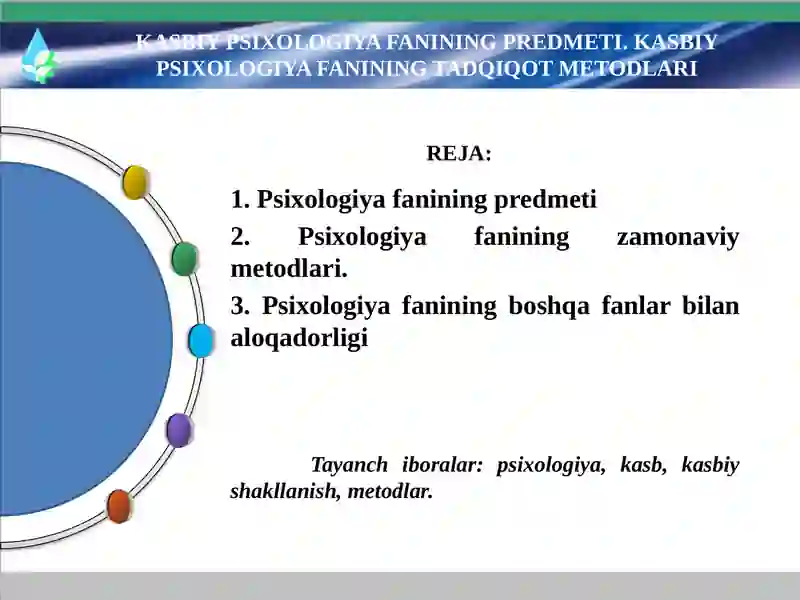 KASBIY PSIXOLOGIYA FANINING PREDMETI. KASBIY PSIXOLOGIYA FANINING TADQIQOT METODLARI

REJA:

1. Psixologiya fanining predmeti

2. Psixologiya fanining zamonaviy metodlari.

3. Psixologiya fanining boshqa fanlar bilan aloqadorligi

Tayanch iboralar: psixologiya, kasb, kasbiy shakllanish, metodlar.